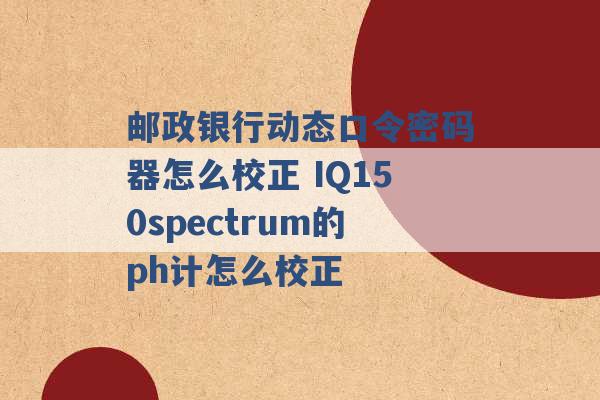 邮政银行动态口令密码器怎么校正 IQ150spectrum的ph计怎么校正